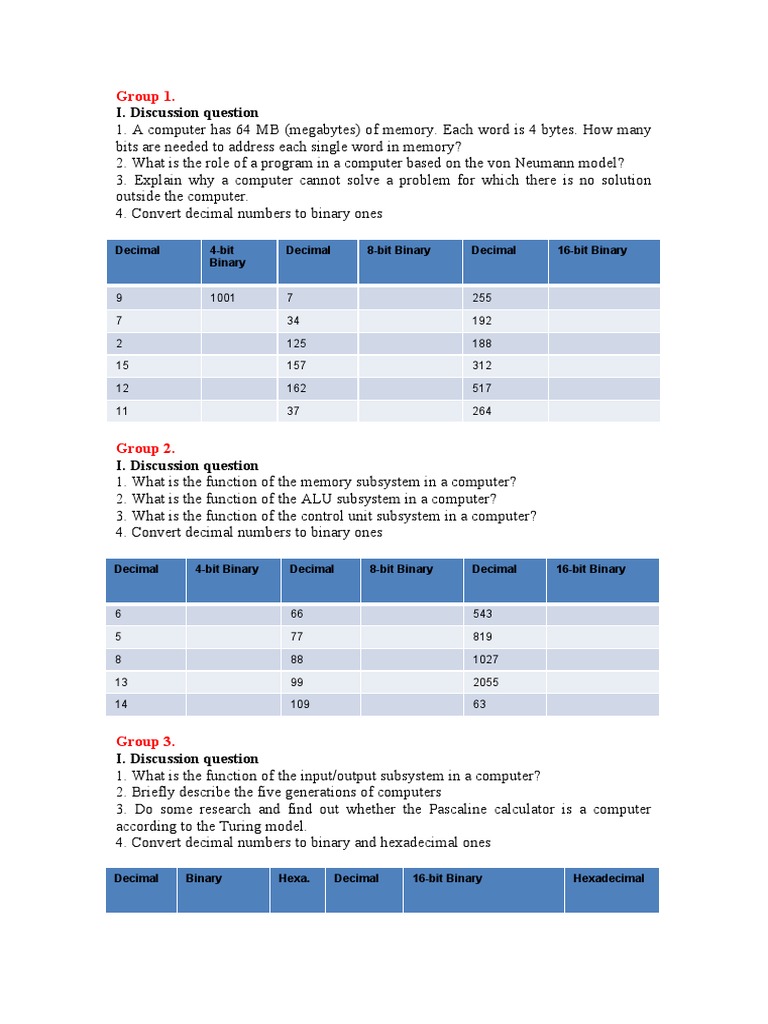 Group 1.
I. Discussion question
1. A computer has 64 MB (megabytes) of memory. Each word is 4 bytes. How many bits are needed to address each single word in memory?
2. What is the role of a program in a computer based on the von Neumann model?
3. Explain why a computer cannot solve a problem for which there is no solution outside the computer.
4. Convert decimal numbers to binary ones

| Decimal | 4-bit Binary | Decimal | 8-bit Binary | Decimal | 16-bit Binary |
|---|---|---|---|---|---|
| 9 | 1001 | 7 | | 255 | |
| 7 | | 34 | | 192 | |
| 2 | | 125 | | 188 | |
| 15 | | 157 | | 312 | |
| 12 | | 162 | | 517 | |
| 11 | | 37 | | 264 | |

Group 2.
I. Discussion question
1. What is the function of the memory subsystem in a computer?
2. What is the function of the ALU subsystem in a computer?
3. What is the function of the control unit subsystem in a computer?
4. Convert decimal numbers to binary ones

| Decimal | 4-bit Binary | Decimal | 8-bit Binary | Decimal | 16-bit Binary |
|---|---|---|---|---|---|
| 6 | | 66 | | 543 | |
| 5 | | 77 | | 819 | |
| 8 | | 88 | | 1027 | |
| 13 | | 99 | | 2055 | |
| 14 | | 109 | | 63 | |

Group 3.
I. Discussion question
1. What is the function of the input/output subsystem in a computer?
2. Briefly describe the five generations of computers
3. Do some research and find out whether the Pascaline calculator is a computer according to the Turing model.
4. Convert decimal numbers to binary and hexadecimal ones

| Decimal | Binary | Hexa. | Decimal | 16-bit Binary | Hexadecimal |
|---|---|---|---|---|---|